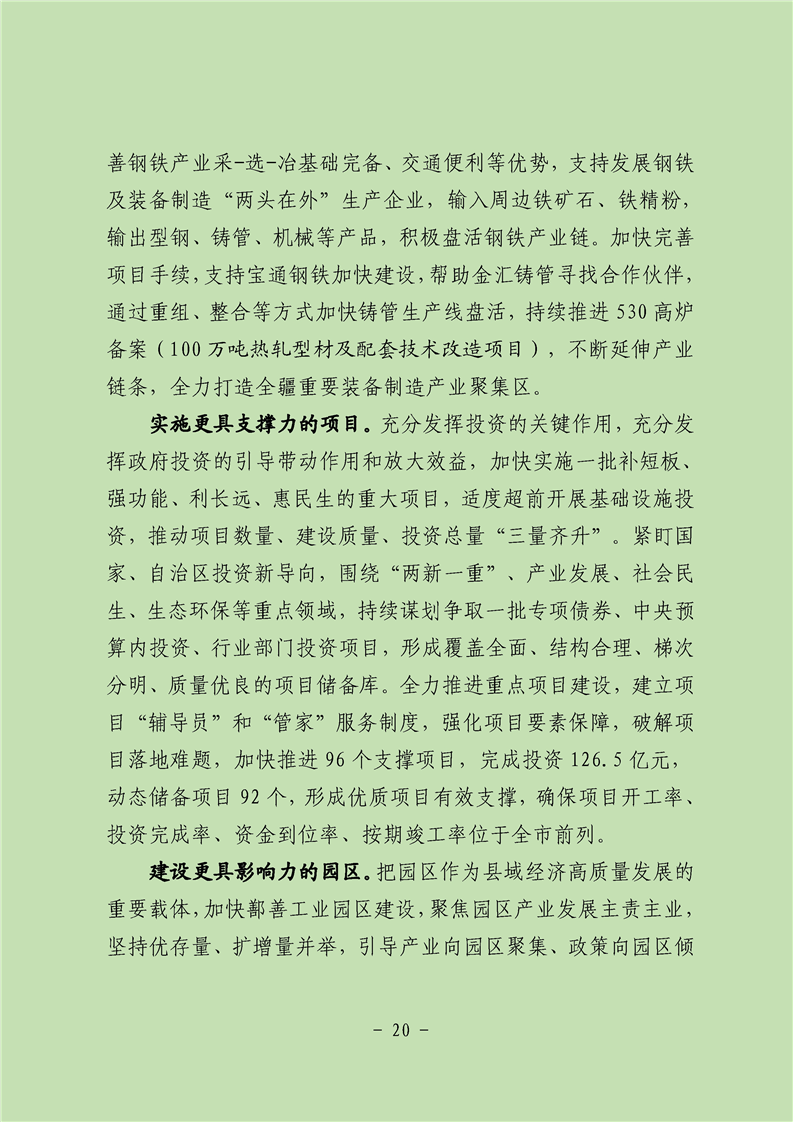 善钢铁产业采-选-冶基础完备、交通便利等优势，支持发展钢铁及装备制造“两头在外”生产企业，输入周边铁矿石、铁精粉，输出型钢、铸管、机械等产品，积极盘活钢铁产业链。加快完善项目手续，支持宝通钢铁加快建设，帮助金汇铸管寻找合作伙伴，通过重组、整合等方式加快铸管生产线盘活，持续推进530高炉备案（100万吨热轧型材及配套技术改造项目），不断延伸产业链条，全力打造全疆重要装备制造产业聚集区。

实施更具支撑力的项目。充分发挥投资的关键作用，充分发挥政府投资的引导带动作用和放大效益，加快实施一批补短板、强功能、利长远、惠民生的重大项目，适度超前开展基础设施投资，推动项目数量、建设质量、投资总量“三量齐升”。紧盯国家、自治区投资新导向，围绕“两新一重”、产业发展、社会民生、生态环保等重点领域，持续谋划争取一批专项债券、中央预算内投资、行业部门投资项目，形成覆盖全面、结构合理、梯次分明、质量优良的项目储备库。全力推进重点项目建设，建立项目“辅导员”和“管家”服务制度，强化项目要素保障，破解项目落地难题，加快推进96个支撑项目，完成投资126.5亿元，动态储备项目92个，形成优质项目有效支撑，确保项目开工率、投资完成率、资金到位率、按期竣工率位于全市前列。

建设更具影响力的园区。把园区作为县域经济高质量发展的重要载体，加快鄯善工业园区建设，聚焦园区产业发展主责主业，坚持优存量、扩增量并举，引导产业向园区聚集、政策向园区倾

- 20 -